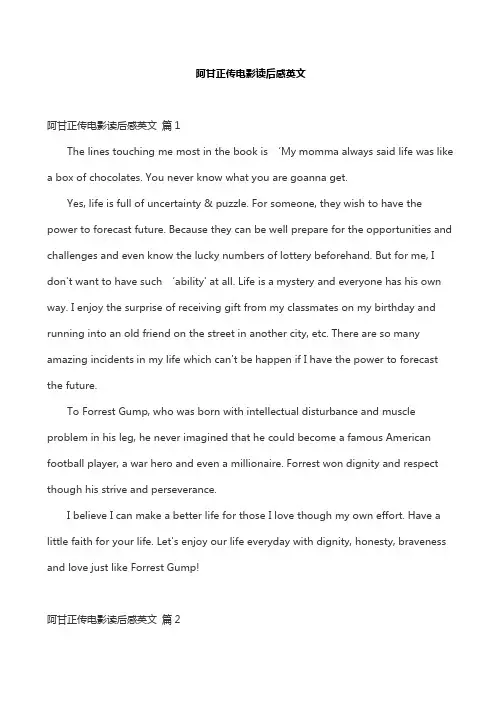 阿甘正传电影读后感英文

阿甘正传电影读后感英文 篇1

The lines touching me most in the book is ‘My momma always said life was like a box of chocolates. You never know what you are goanna get.

Yes, life is full of uncertainty & puzzle. For someone, they wish to have the power to forecast future. Because they can be well prepare for the opportunities and challenges and even know the lucky numbers of lottery beforehand. But for me, I don't want to have such ‘ability' at all. Life is a mystery and everyone has his own way. I enjoy the surprise of receiving gift from my classmates on my birthday and running into an old friend on the street in another city, etc. There are so many amazing incidents in my life which can't be happen if I have the power to forecast the future.

To Forrest Gump, who was born with intellectual disturbance and muscle problem in his leg, he never imagined that he could become a famous American football player, a war hero and even a millionaire. Forrest won dignity and respect though his strive and perseverance.

I believe I can make a better life for those I love though my own effort. Have a little faith for your life. Let's enjoy our life everyday with dignity, honesty, braveness and love just like Forrest Gump!

阿甘正传电影读后感英文 篇2